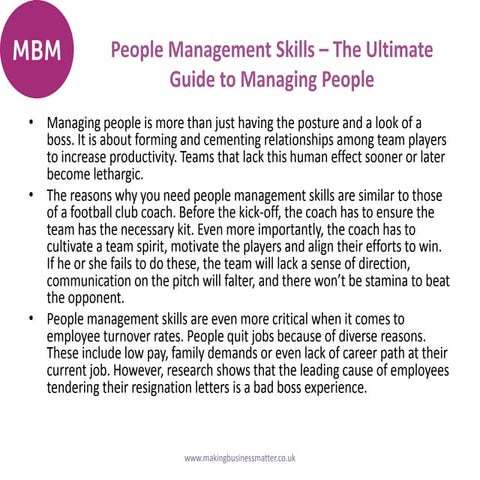 MBM

People Management Skills – The Ultimate Guide to Managing People

• Managing people is more than just having the posture and a look of a boss. It is about forming and cementing relationships among team players to increase productivity. Teams that lack this human effect sooner or later become lethargic.

• The reasons why you need people management skills are similar to those of a football club coach. Before the kick-off, the coach has to ensure the team has the necessary kit. Even more importantly, the coach has to cultivate a team spirit, motivate the players and align their efforts to win. If he or she fails to do these, the team will lack a sense of direction, communication on the pitch will falter, and there won't be stamina to beat the opponent.

• People management skills are even more critical when it comes to employee turnover rates. People quit jobs because of diverse reasons. These include low pay, family demands or even lack of career path at their current job. However, research shows that the leading cause of employees tendering their resignation letters is a bad boss experience.

www.makingbusinessmatter.co.uk